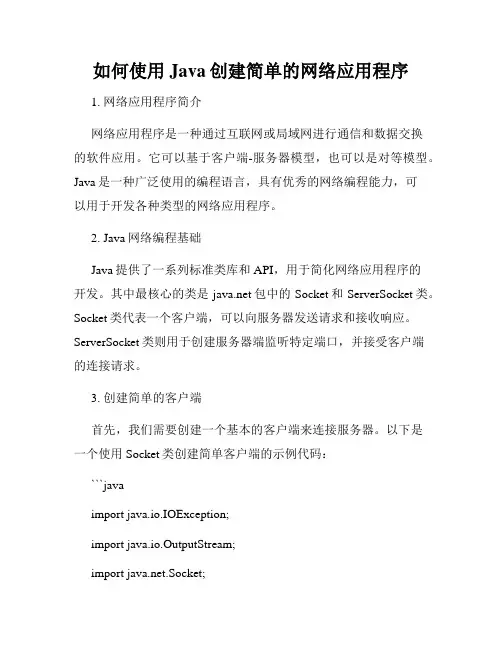 如何使用 Java 创建简单的网络应用程序

1. 网络应用程序简介

网络应用程序是一种通过互联网或局域网进行通信和数据交换的软件应用。它可以基于客户端-服务器模型，也可以是对等模型。Java 是一种广泛使用的编程语言，具有优秀的网络编程能力，可以用于开发各种类型的网络应用程序。

2. Java 网络编程基础

Java 提供了一系列标准类库和 API，用于简化网络应用程序的开发。其中最核心的类是 java.net 包中的 Socket 和 ServerSocket 类。Socket 类代表一个客户端，可以向服务器发送请求和接收响应。ServerSocket 类则用于创建服务器端监听特定端口，并接受客户端的连接请求。

3. 创建简单的客户端

首先，我们需要创建一个基本的客户端来连接服务器。以下是一个使用 Socket 类创建简单客户端的示例代码：

```java

import java.io.IOException;

import java.io.OutputStream;

import java.net.Socket;